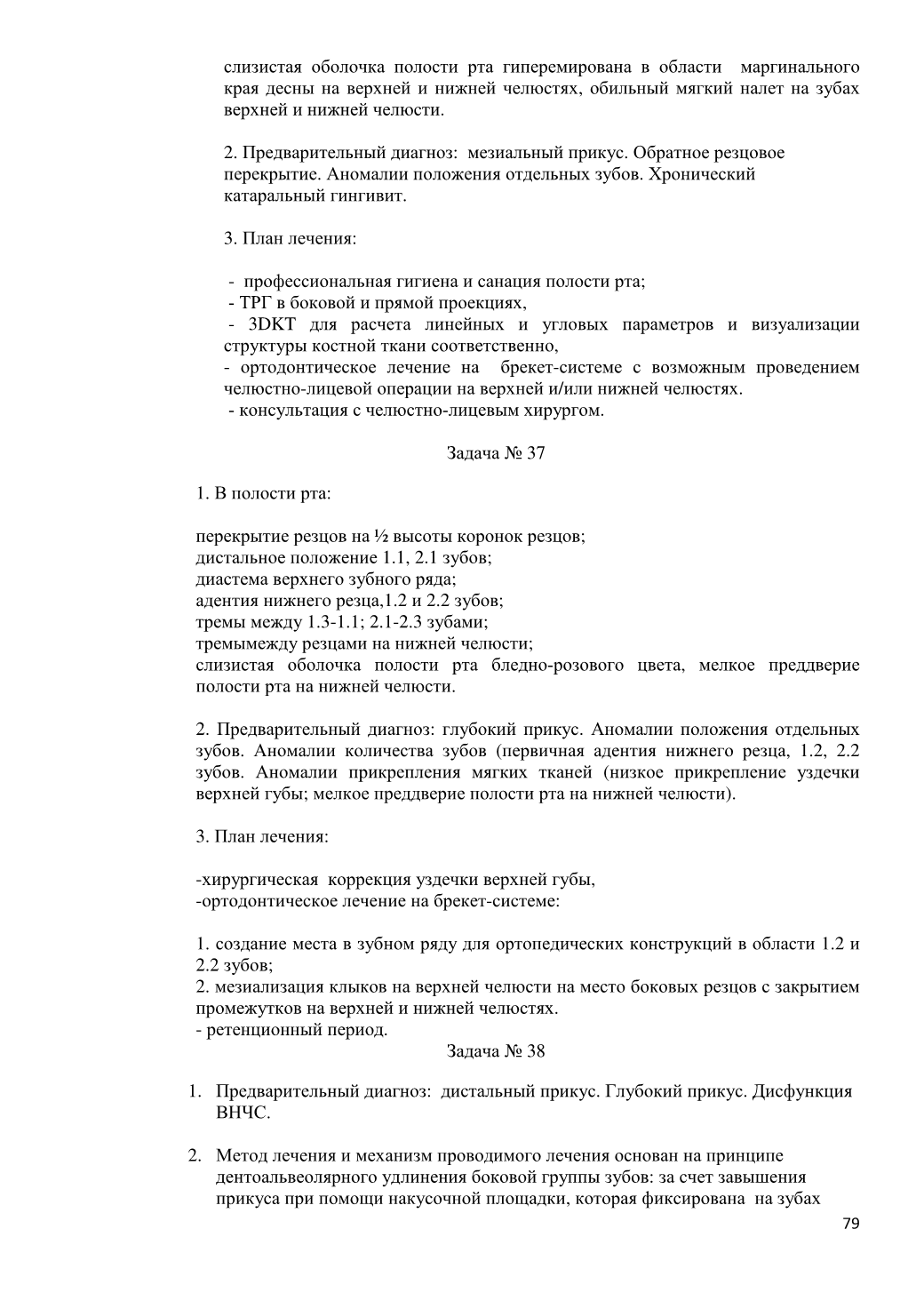 слизистая оболочка полости рта гиперемирована в области маргинального края десны на верхней и нижней челюстях, обильный мягкий налет на зубах верхней и нижней челюсти.

2. Предварительный диагноз: мезиальный прикус. Обратное резцовое перекрытие. Аномалии положения отдельных зубов. Хронический катаральный гингивит.

3. План лечения:

- профессиональная гигиена и санация полости рта;
- ТРГ в боковой и прямой проекциях,
- 3DKT для расчета линейных и угловых параметров и визуализации структуры костной ткани соответственно,
- ортодонтическое лечение на брекет-системе с возможным проведением челюстно-лицевой операции на верхней и/или нижней челюстях.
- консультация с челюстно-лицевым хирургом.

Задача № 37

1. В полости рта:

перекрытие резцов на ½ высоты коронок резцов;
дистальное положение 1.1, 2.1 зубов;
диастема верхнего зубного ряда;
адентия нижнего резца,1.2 и 2.2 зубов;
тремы между 1.3-1.1; 2.1-2.3 зубами;
тремымежду резцами на нижней челюсти;
слизистая оболочка полости рта бледно-розового цвета, мелкое преддверие полости рта на нижней челюсти.

2. Предварительный диагноз: глубокий прикус. Аномалии положения отдельных зубов. Аномалии количества зубов (первичная адентия нижнего резца, 1.2, 2.2 зубов. Аномалии прикрепления мягких тканей (низкое прикрепление уздечки верхней губы; мелкое преддверие полости рта на нижней челюсти).

3. План лечения:

-хирургическая коррекция уздечки верхней губы,
-ортодонтическое лечение на брекет-системе:

1. создание места в зубном ряду для ортопедических конструкций в области 1.2 и 2.2 зубов;
2. мезиализация клыков на верхней челюсти на место боковых резцов с закрытием промежутков на верхней и нижней челюстях.
- ретенционный период.

Задача № 38

1. Предварительный диагноз: дистальный прикус. Глубокий прикус. Дисфункция ВНЧС.

2. Метод лечения и механизм проводимого лечения основан на принципе дентоальвеолярного удлинения боковой группы зубов: за счет завышения прикуса при помощи накусочной площадки, которая фиксирована на зубах

79